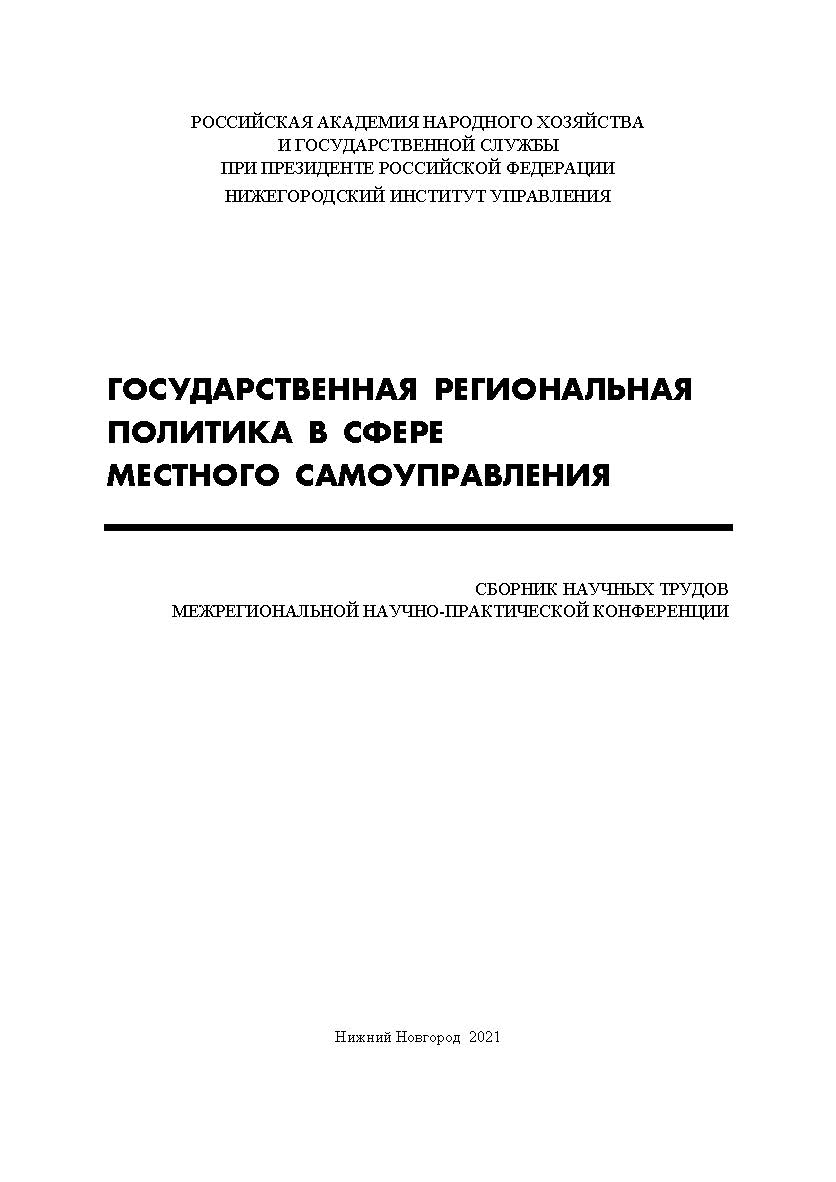 РОССИЙСКАЯ АКАДЕМИЯ НАРОДНОГО ХОЗЯЙСТВА
И ГОСУДАРСТВЕННОЙ СЛУЖБЫ
ПРИ ПРЕЗИДЕНТЕ РОССИЙСКОЙ ФЕДЕРАЦИИ
НИЖЕГОРОДСКИЙ ИНСТИТУТ УПРАВЛЕНИЯ

ГОСУДАРСТВЕННАЯ РЕГИОНАЛЬНАЯ ПОЛИТИКА В СФЕРЕ МЕСТНОГО САМОУПРАВЛЕНИЯ

СБОРНИК НАУЧНЫХ ТРУДОВ
МЕЖРЕГИОНАЛЬНОЙ НАУЧНО-ПРАКТИЧЕСКОЙ КОНФЕРЕНЦИИ

Нижний Новгород 2021